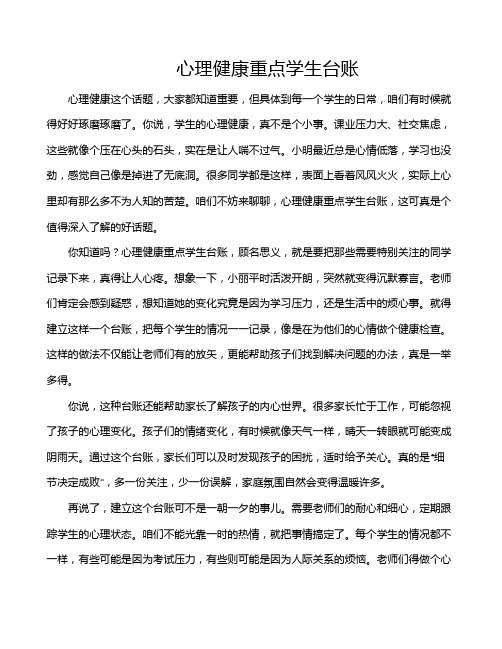 心理健康重点学生台账

心理健康这个话题，大家都知道重要，但具体到每一个学生的日常，咱们有时候就得好好琢磨琢磨了。你说，学生的心理健康，真不是个小事。课业压力大、社交焦虑，这些就像个压在心头的石头，实在是让人喘不过气。小明最近总是心情低落，学习也没劲，感觉自己像是掉进了无底洞。很多同学都是这样，表面上看着风风火火，实际上心里却有那么多不为人知的苦楚。咱们不妨来聊聊，心理健康重点学生台账，这可真是个值得深入了解的好话题。

你知道吗？心理健康重点学生台账，顾名思义，就是要把那些需要特别关注的同学记录下来，真得让人心疼。想象一下，小丽平时活泼开朗，突然就变得沉默寡言。老师们肯定会感到疑惑，想知道她的变化究竟是因为学习压力，还是生活中的烦心事。就得建立这样一个台账，把每个学生的情况一一记录，像是在为他们的心情做个健康检查。这样的做法不仅能让老师们有的放矢，更能帮助孩子们找到解决问题的办法，真是一举多得。

你说，这种台账还能帮助家长了解孩子的内心世界。很多家长忙于工作，可能忽视了孩子的心理变化。孩子们的情绪变化，有时候就像天气一样，晴天一转眼就可能变成阴雨天。通过这个台账，家长们可以及时发现孩子的困扰，适时给予关心。真的是“细节决定成败”，多一份关注，少一份误解，家庭氛围自然会变得温暖许多。

再说了，建立这个台账可不是一朝一夕的事儿。需要老师们的耐心和细心，定期跟踪学生的心理状态。咱们不能光靠一时的热情，就把事情搞定了。每个学生的情况都不一样，有些可能是因为考试压力，有些则可能是因为人际关系的烦恼。老师们得做个心